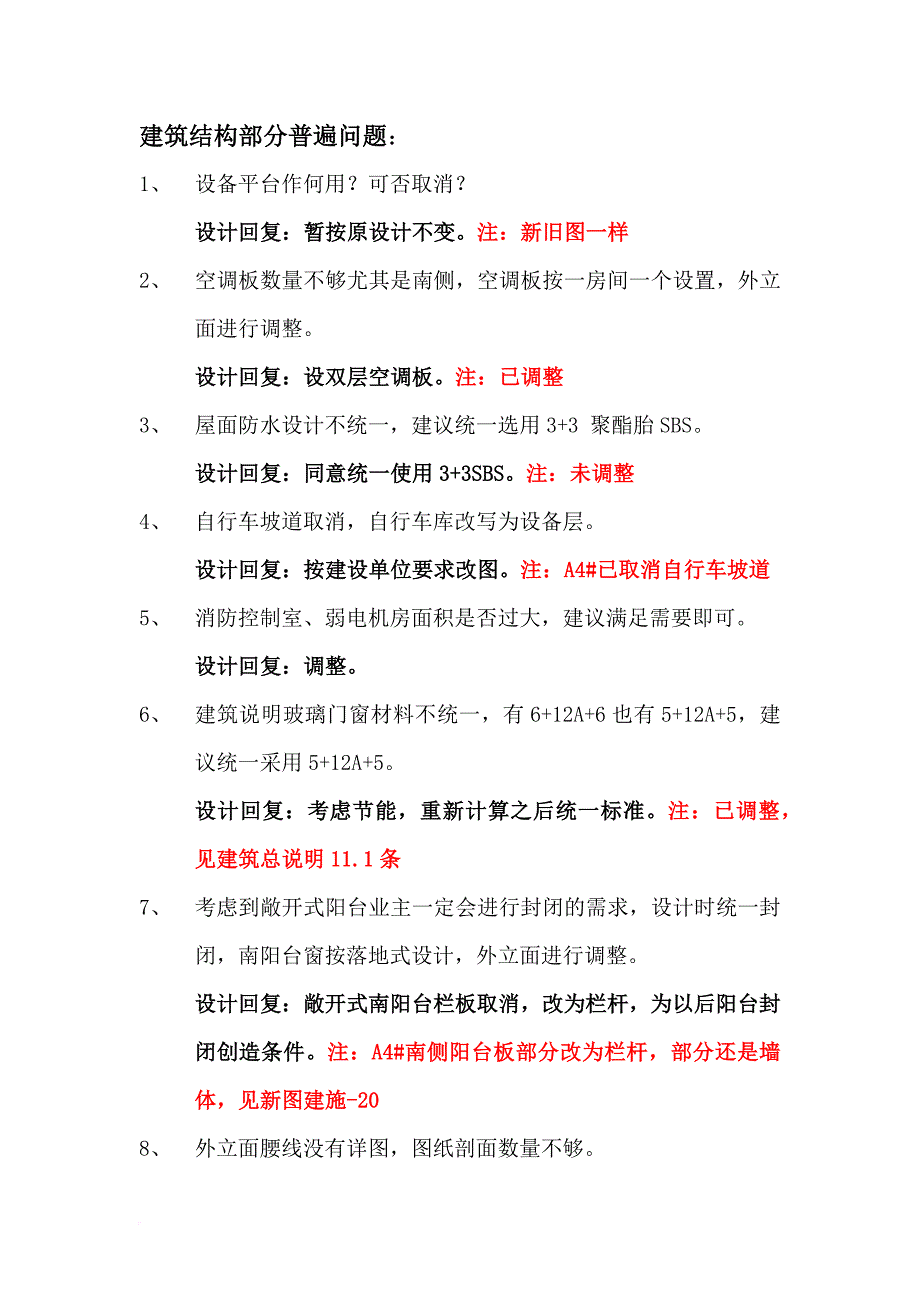 建筑结构部分普遍问题：

1、 设备平台作何用？可否取消？

设计回复：暂按原设计不变。注：新旧图一样

2、 空调板数量不够尤其是南侧，空调板按一房间一个设置，外立面进行调整。

设计回复：设双层空调板。注：已调整

3、 屋面防水设计不统一，建议统一选用 3+3 聚酯胎 SBS。

设计回复：同意统一使用 3+3SBS。注：未调整

4、 自行车坡道取消，自行车库改写为设备层。

设计回复：按建设单位要求改图。注：A4#已取消自行车坡道

5、 消防控制室、弱电机房面积是否过大，建议满足需要即可。

设计回复：调整。

6、 建筑说明玻璃门窗材料不统一，有 6+12A+6 也有 5+12A+5，建议统一采用 5+12A+5。

设计回复：考虑节能，重新计算之后统一标准。注：已调整，见建筑总说明 11.1 条

7、 考虑到敞开式阳台业主一定会进行封闭的需求，设计时统一封闭，南阳台窗按落地式设计，外立面进行调整。

设计回复：敞开式南阳台栏板取消，改为栏杆，为以后阳台封闭创造条件。注：A4#南侧阳台板部分改为栏杆，部分还是墙体，见新图建施-20

8、 外立面腰线没有详图，图纸剖面数量不够。